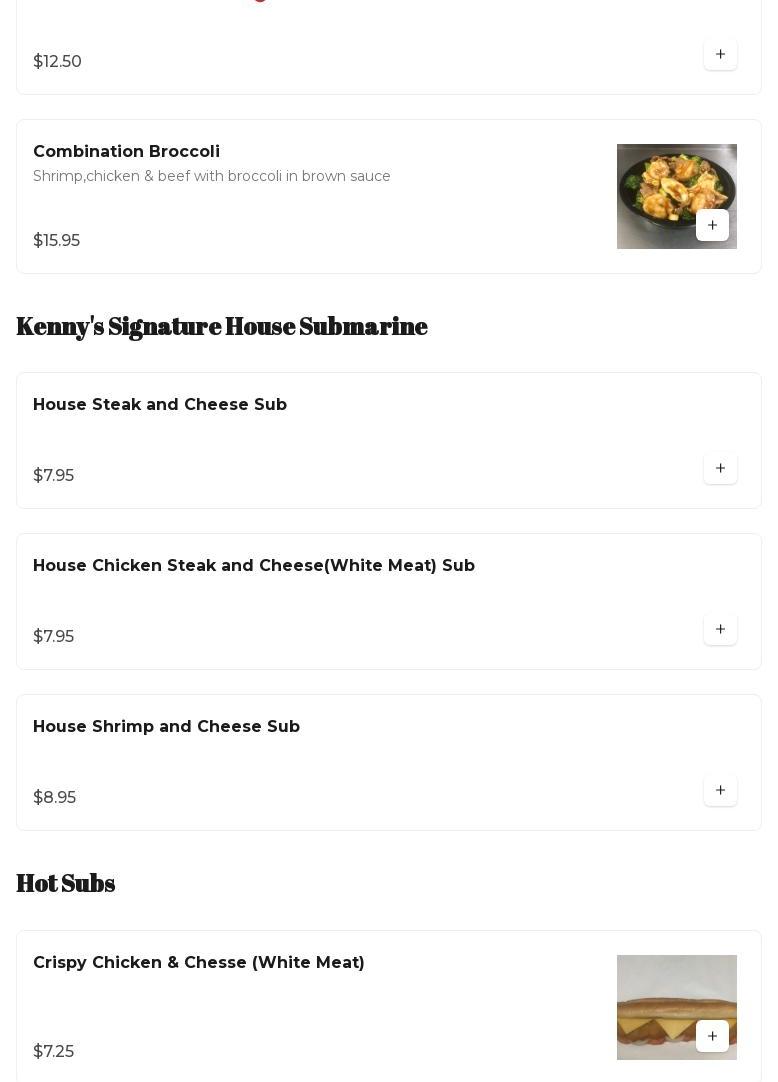 $12.50

+

Combination Broccoli
Shrimp,chicken & beef with broccoli in brown sauce

$15.95

+

Kenny's Signature House Submarine

House Steak and Cheese Sub

$7.95

+

House Chicken Steak and Cheese(White Meat) Sub

$7.95

+

House Shrimp and Cheese Sub

$8.95

+

Hot Subs

Crispy Chicken & Chesse (White Meat)

$7.25

+